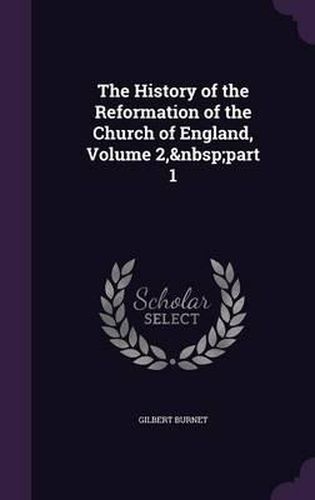 The History of the Reformation of the Church of England, Volume 2,&nbsp;part 1

Scholar SELECT

GILBERT BURNET